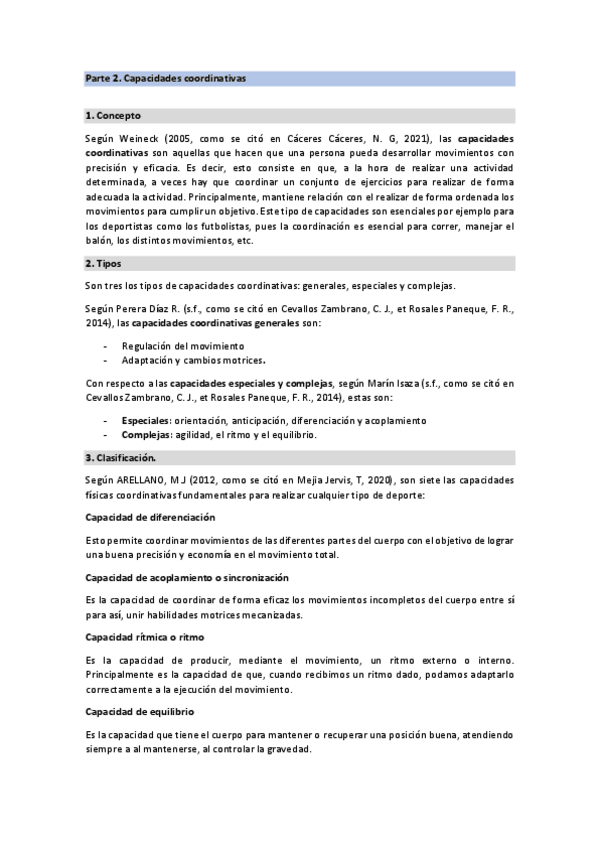 Parte 2. Capacidades coordinativas

1. Concepto

Según Weineck (2005, como se citó en Cáceres Cáceres, N. G, 2021), las capacidades coordinativas son aquellas que hacen que una persona pueda desarrollar movimientos con precisión y eficacia. Es decir, esto consiste en que, a la hora de realizar una actividad determinada, a veces hay que coordinar un conjunto de ejercicios para realizar de forma adecuada la actividad. Principalmente, mantiene relación con el realizar de forma ordenada los movimientos para cumplir un objetivo. Este tipo de capacidades son esenciales por ejemplo para los deportistas como los futbolistas, pues la coordinación es esencial para correr, manejar el balón, los distintos movimientos, etc.

2. Tipos

Son tres los tipos de capacidades coordinativas: generales, especiales y complejas.

Según Perera Díaz R. (s.f., como se citó en Cevallos Zambrano, C. J., et Rosales Paneque, F. R., 2014), las capacidades coordinativas generales son:

- Regulación del movimiento
- Adaptación y cambios motrices.

Con respecto a las capacidades especiales y complejas, según Marín Isaza (s.f., como se citó en Cevallos Zambrano, C. J., et Rosales Paneque, F. R., 2014), estas son:

- Especiales: orientación, anticipación, diferenciación y acoplamiento
- Complejas: agilidad, el ritmo y el equilibrio.

3. Clasificación.

Según ARELLANO, M J (2012, como se citó en Mejia Jervis, T, 2020), son siete las capacidades físicas coordinativas fundamentales para realizar cualquier tipo de deporte:

Capacidad de diferenciación

Esto permite coordinar movimientos de las diferentes partes del cuerpo con el objetivo de lograr una buena precisión y economía en el movimiento total.

Capacidad de acoplamiento o sincronización

Es la capacidad de coordinar de forma eficaz los movimientos incompletos del cuerpo entre sí para así, unir habilidades motrices mecanizadas.

Capacidad rítmica o ritmo

Es la capacidad de producir, mediante el movimiento, un ritmo externo o interno. Principalmente es la capacidad de que, cuando recibimos un ritmo dado, podamos adaptarlo correctamente a la ejecución del movimiento.

Capacidad de equilibrio

Es la capacidad que tiene el cuerpo para mantener o recuperar una posición buena, atendiendo siempre a al mantenerse, al controlar la gravedad.